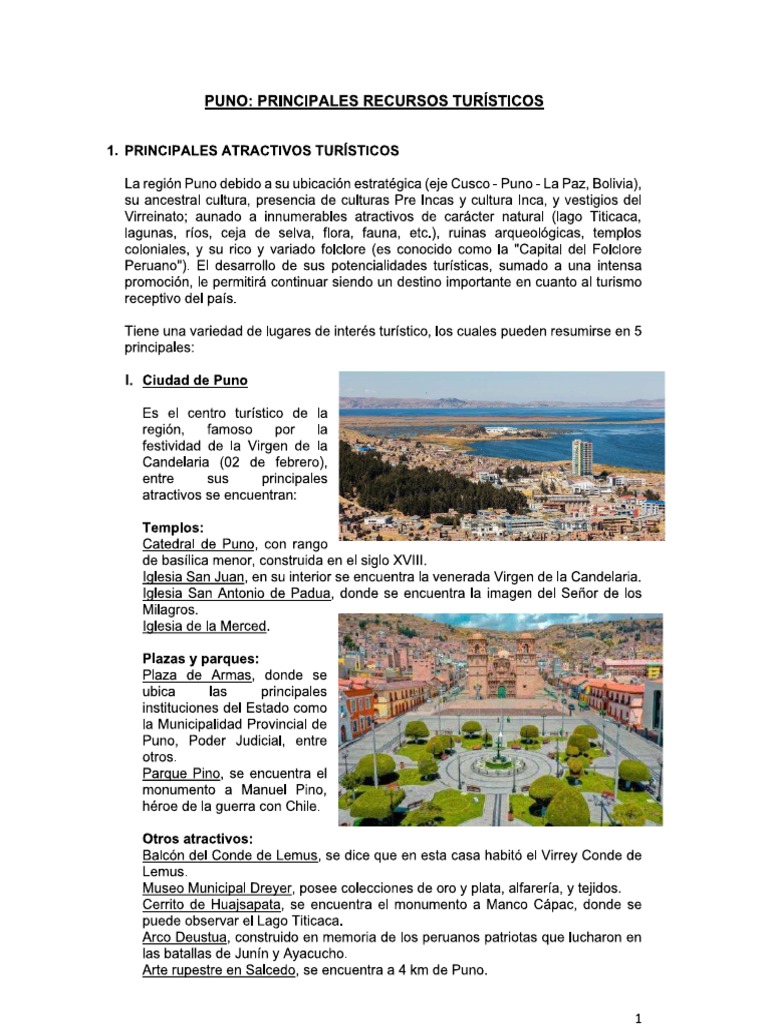 PUNO: PRINCIPALES RECURSOS TURÍSTICOS

1. PRINCIPALES ATRACTIVOS TURÍSTICOS

La región Puno debido a su ubicación estratégica (eje Cusco - Puno - La Paz, Bolivia), su ancestral cultura, presencia de culturas Pre Incas y cultura Inca, y vestigios del Virreinato; aunado a innumerables atractivos de carácter natural (lago Titicaca, lagunas, ríos, ceja de selva, flora, fauna, etc.), ruinas arqueológicas, templos coloniales, y su rico y variado folclore (es conocido como la "Capital del Folclore Peruano"). El desarrollo de sus potencialidades turísticas, sumado a una intensa promoción, le permitirá continuar siendo un destino importante en cuanto al turismo receptivo del país.

Tiene una variedad de lugares de interés turístico, los cuales pueden resumirse en 5 principales:

I. Ciudad de Puno

Es el centro turístico de la región, famoso por la festividad de la Virgen de la Candelaria (02 de febrero), entre sus principales atractivos se encuentran:

Templos:
Catedral de Puno, con rango de basílica menor, construida en el siglo XVIII.
Iglesia San Juan, en su interior se encuentra la venerada Virgen de la Candelaria.
Iglesia San Antonio de Padua, donde se encuentra la imagen del Señor de los Milagros.
Iglesia de la Merced.

Plazas y parques:
Plaza de Armas, donde se ubica las principales instituciones del Estado como la Municipalidad Provincial de Puno, Poder Judicial, entre otros.
Parque Pino, se encuentra el monumento a Manuel Pino, héroe de la guerra con Chile.

Otros atractivos:
Balcón del Conde de Lemus, se dice que en esta casa habitó el Virrey Conde de Lemus.
Museo Municipal Dreyer, posee colecciones de oro y plata, alfarería, y tejidos.
Cerrito de Huajsapata, se encuentra el monumento a Manco Cápac, donde se puede observar el Lago Titicaca.
Arco Deustua, construido en memoria de los peruanos patriotas que lucharon en las batallas de Junín y Ayacucho.
Arte rupestre en Salcedo, se encuentra a 4 km de Puno.

1